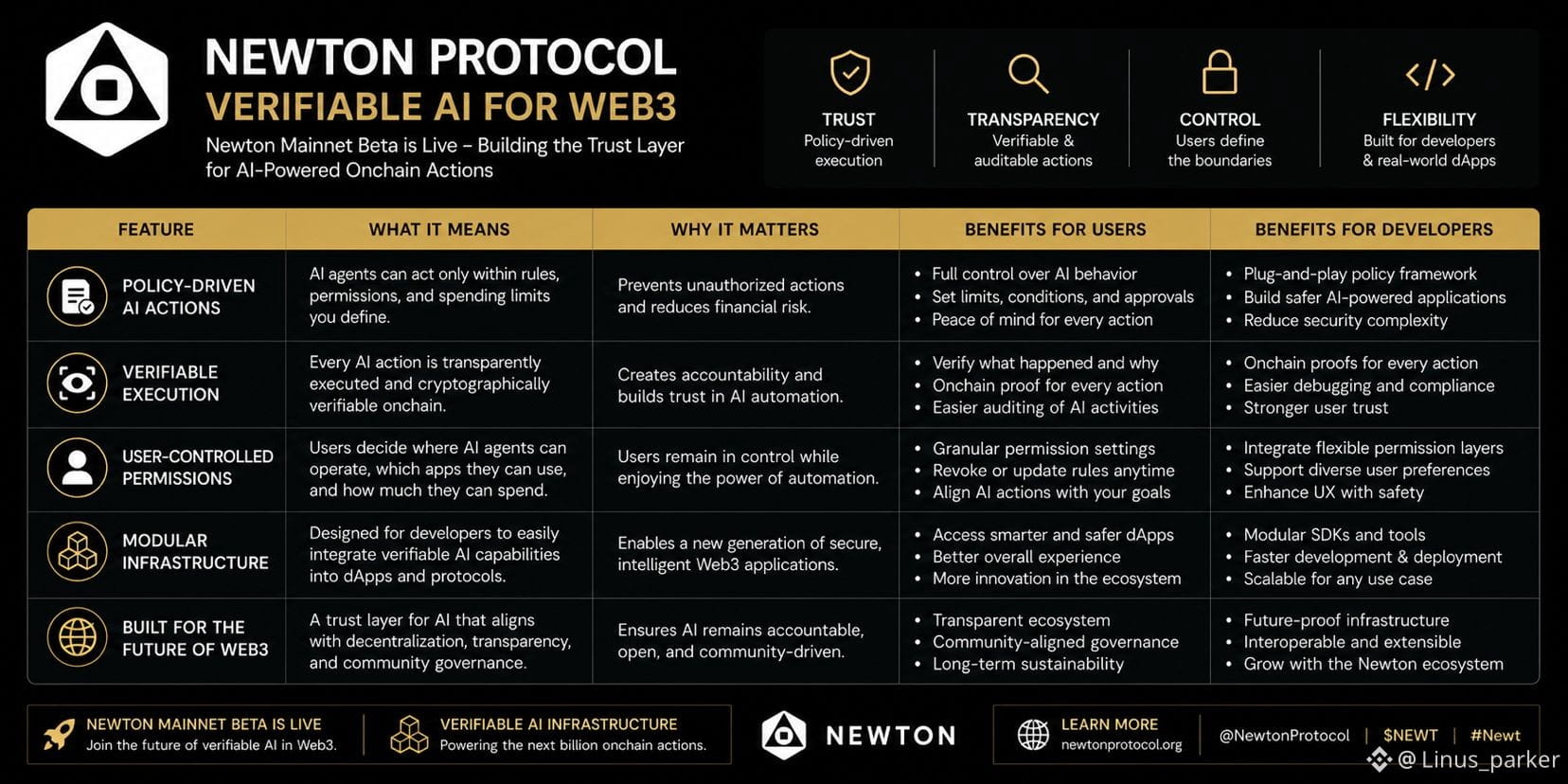 NEWTON PROTOCOL
VERIFIABLE AI FOR WEB3
Newton Mainnet Beta is Live – Building the Trust Layer for AI-Powered Onchain Actions

TRUST
Policy-driven execution

TRANSPARENCY
Verifiable & auditable actions

CONTROL
Users define the boundaries

FLEXIBILITY
Built for developers & real-world dApps

| FEATURE | WHAT IT MEANS | WHY IT MATTERS | BENEFITS FOR USERS | BENEFITS FOR DEVELOPERS |
|---|---|---|---|---|
| POLICY-DRIVEN AI ACTIONS | AI agents can act only within rules, permissions, and spending limits you define. | Prevents unauthorized actions and reduces financial risk. | • Full control over AI behavior • Set limits, conditions, and approvals • Peace of mind for every action | • Plug-and-play policy framework • Build safer AI-powered applications • Reduce security complexity |
| VERIFIABLE EXECUTION | Every AI action is transparently executed and cryptographically verifiable onchain. | Creates accountability and builds trust in AI automation. | • Verify what happened and why • Onchain proof for every action • Easier auditing of AI activities | • Onchain proofs for every action • Easier debugging and compliance • Stronger user trust |
| USER-CONTROLLED PERMISSIONS | Users decide where AI agents can operate, which apps they can use, and how much they can spend. | Users remain in control while enjoying the power of automation. | • Granular permission settings • Revoke or update rules anytime • Align AI actions with your goals | • Integrate flexible permission layers • Support diverse user preferences • Enhance UX with safety |
| MODULAR INFRASTRUCTURE | Designed for developers to easily integrate verifiable AI capabilities into dApps and protocols. | Enables a new generation of secure, intelligent Web3 applications. | • Access smarter and safer dApps • Better overall experience • More innovation in the ecosystem | • Modular SDKs and tools • Faster development & deployment • Scalable for any use case |
| BUILT FOR THE FUTURE OF WEB3 | A trust layer for AI that aligns with decentralization, transparency, and community governance. | Ensures AI remains accountable, open, and community-driven. | • Transparent ecosystem • Community-aligned governance • Long-term sustainability | • Future-proof infrastructure • Interoperable and extensible • Grow with the Newton ecosystem |

NEWTON MAINNET BETA IS LIVE
Join the future of verifiable AI in Web3.

VERIFIABLE AI INFRASTRUCTURE
Powering the next billion onchain actions.

NEWTON

LEARN MORE
newtonprotocol.org

@NewtonProtocol | $NEWT | #Newt

@ Linus_parker